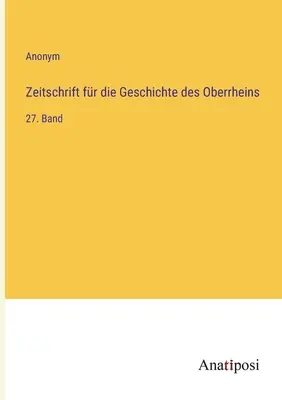 Anonym

Zeitschrift für die Geschichte des Oberrheins

27. Band

Anatiposi